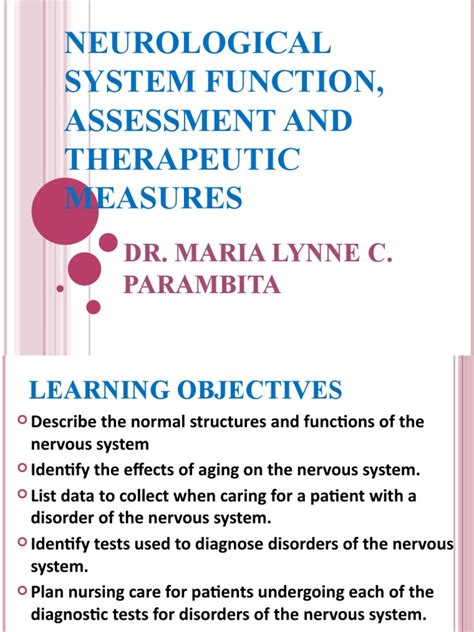 NEUROLOGICAL SYSTEM FUNCTION, ASSESSMENT AND THERAPEUTIC MEASURES

DR. MARIA LYNNE C. PARAMBITA

LEARNING OBJECTIVES

Describe the normal structures and functions of the nervous system

Identify the effects of aging on the nervous system.

List data to collect when caring for a patient with a disorder of the nervous system.

Identify tests used to diagnose disorders of the nervous system.

Plan nursing care for patients undergoing each of the diagnostic tests for disorders of the nervous system.